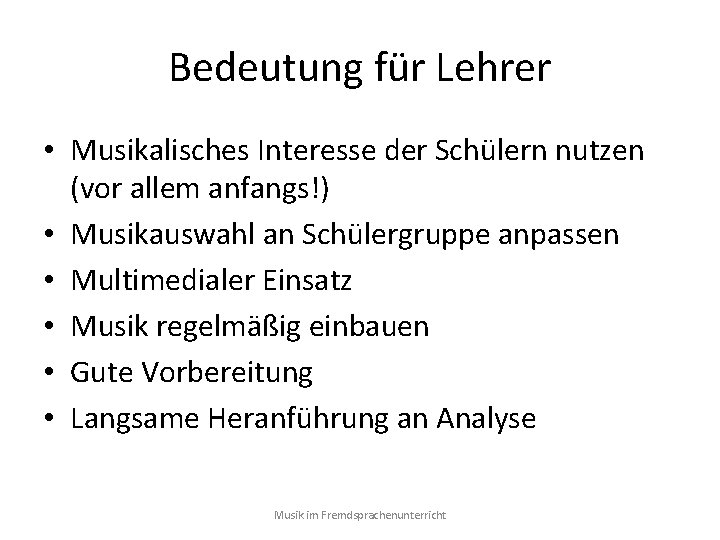 Bedeutung für Lehrer

• Musikalisches Interesse der Schülern nutzen (vor allem anfangs!)
• Musikauswahl an Schülergruppe anpassen
• Multimedialer Einsatz
• Musik regelmäßig einbauen
• Gute Vorbereitung
• Langsame Heranführung an Analyse

Musik im Fremdsprachenunterricht